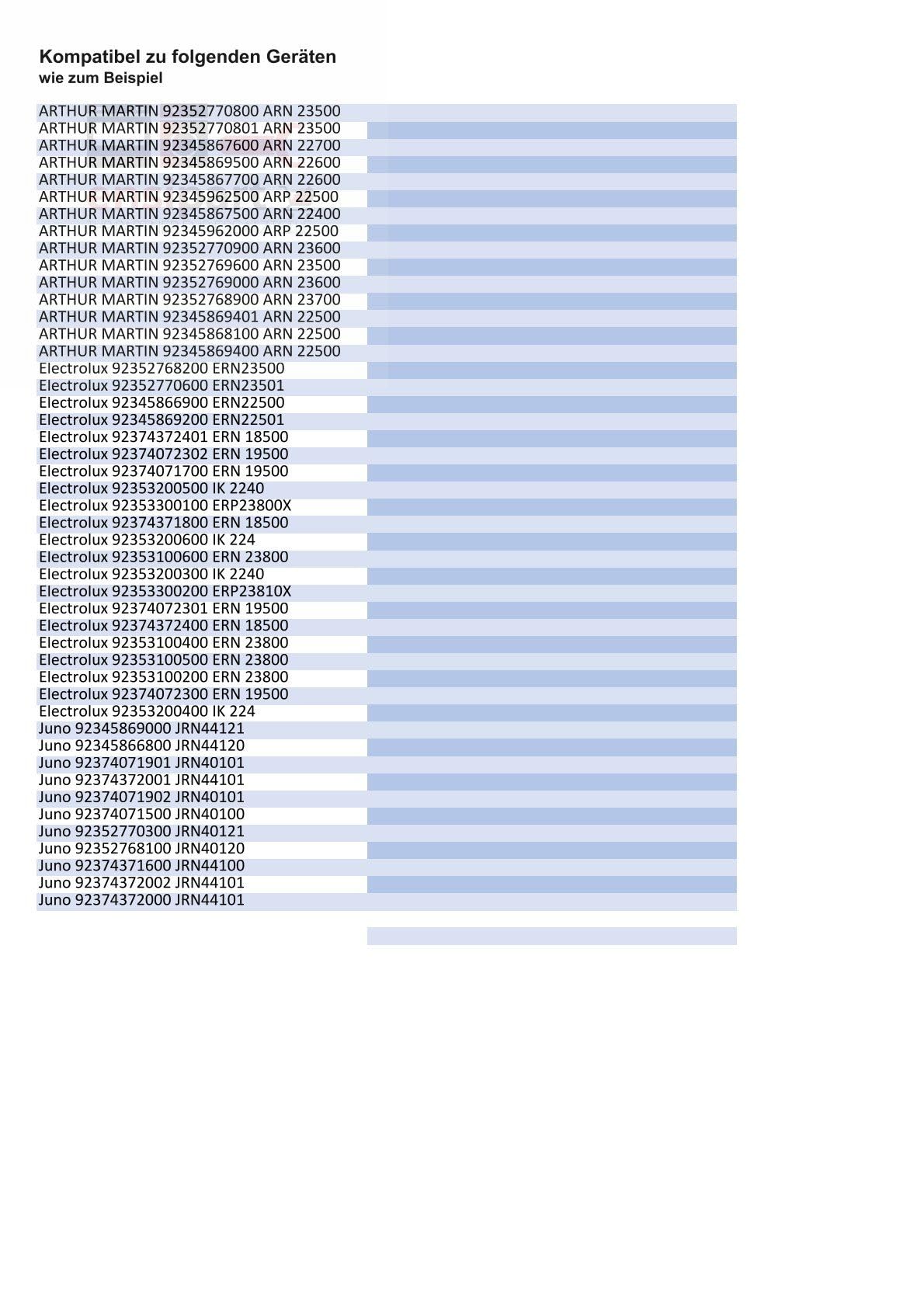 Kompatibel zu folgenden Geräten
wie zum Beispiel

ARTHUR MARTIN 92352770800 ARN 23500
ARTHUR MARTIN 92352770801 ARN 23500
ARTHUR MARTIN 92345867600 ARN 22700
ARTHUR MARTIN 92345869500 ARN 22600
ARTHUR MARTIN 92345867700 ARN 22600
ARTHUR MARTIN 92345962500 ARP 22500
ARTHUR MARTIN 92345867500 ARN 22400
ARTHUR MARTIN 92345962000 ARP 22500
ARTHUR MARTIN 92352770900 ARN 23600
ARTHUR MARTIN 92352769600 ARN 23500
ARTHUR MARTIN 92352769000 ARN 23600
ARTHUR MARTIN 92352768900 ARN 23700
ARTHUR MARTIN 92345869401 ARN 22500
ARTHUR MARTIN 92345868100 ARN 22500
ARTHUR MARTIN 92345869400 ARN 22500
Electrolux 92352768200 ERN23500
Electrolux 92352770600 ERN23501
Electrolux 92345866900 ERN22500
Electrolux 92345869200 ERN22501
Electrolux 92374372401 ERN 18500
Electrolux 92374072302 ERN 19500
Electrolux 92374071700 ERN 19500
Electrolux 92353200500 IK 2240
Electrolux 92353300100 ERP23800X
Electrolux 92374371800 ERN 18500
Electrolux 92353200600 IK 224
Electrolux 92353100600 ERN 23800
Electrolux 92353200300 IK 2240
Electrolux 92353300200 ERP23810X
Electrolux 92374072301 ERN 19500
Electrolux 92374372400 ERN 18500
Electrolux 92353100400 ERN 23800
Electrolux 92353100500 ERN 23800
Electrolux 92353100200 ERN 23800
Electrolux 92374072300 ERN 19500
Electrolux 92353200400 IK 224
Juno 92345869000 JRN44121
Juno 92345866800 JRN44120
Juno 92374071901 JRN40101
Juno 92374372001 JRN44101
Juno 92374071902 JRN40101
Juno 92374071500 JRN40100
Juno 92352770300 JRN40121
Juno 92352768100 JRN40120
Juno 92374371600 JRN44100
Juno 92374372002 JRN44101
Juno 92374372000 JRN44101